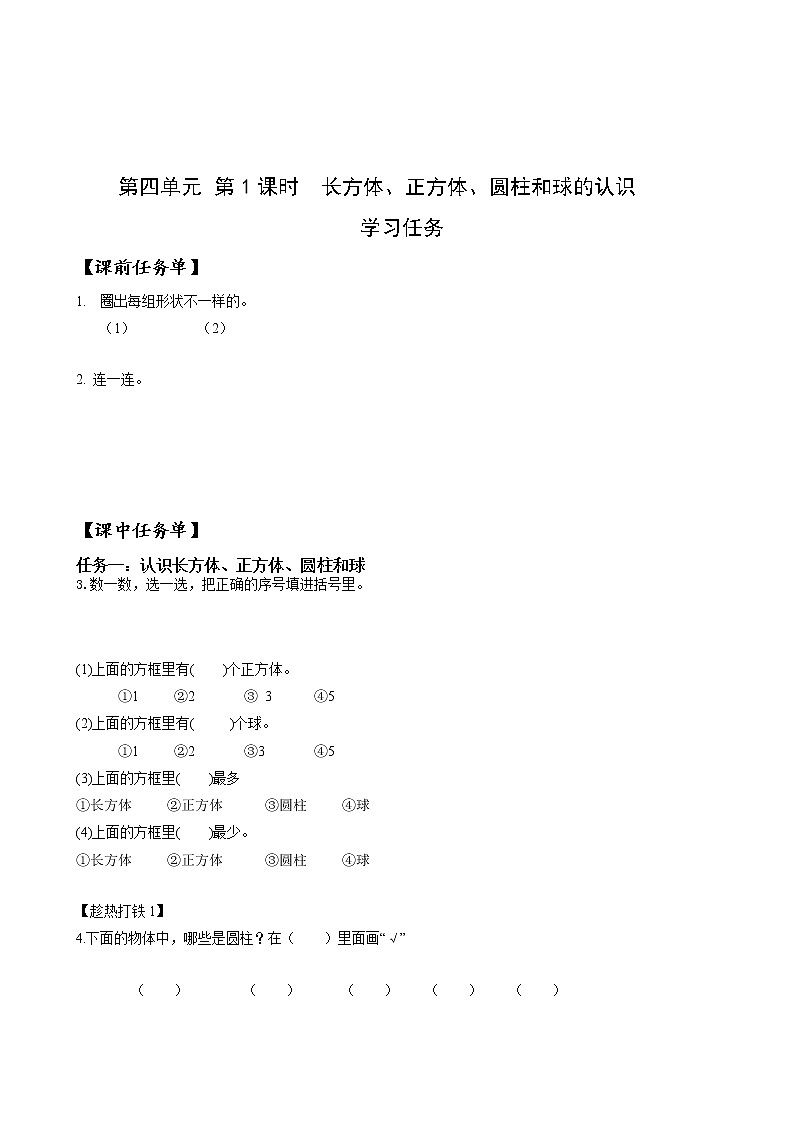 第四单元 第 1 课时 长方体、正方体、圆柱和球的认识

学习任务

【课前任务单】

1. 圈出每组形状不一样的。

（1） （2）

2. 连一连。

【课中任务单】

任务一：认识长方体、正方体、圆柱和球

3.数一数，选一选，把正确的序号填进括号里。

(1)上面的方框里有( )个正方体。

①1 ②2 ③ 3 ④5

(2)上面的方框里有( )个球。

①1 ②2 ③3 ④5

(3)上面的方框里( )最多

①长方体 ②正方体 ③圆柱 ④球

(4)上面的方框里( )最少。

①长方体 ②正方体 ③圆柱 ④球

【趁热打铁 1】

4.下面的物体中，哪些是圆柱？在（ ）里面画“√”

（ ） （ ） （ ） （ ） （ ）